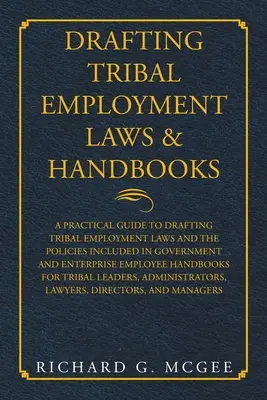 DRAFTING TRIBAL EMPLOYMENT LAWS & HANDBOOKS

A PRACTICAL GUIDE TO DRAFTING TRIBAL EMPLOYMENT LAWS AND THE POLICIES INCLUDED IN GOVERNMENT AND ENTERPRISE EMPLOYEE HANDBOOKS FOR TRIBAL LEADERS, ADMINISTRATORS, LAWYERS, DIRECTORS, AND MANAGERS

RICHARD G. MCGEE